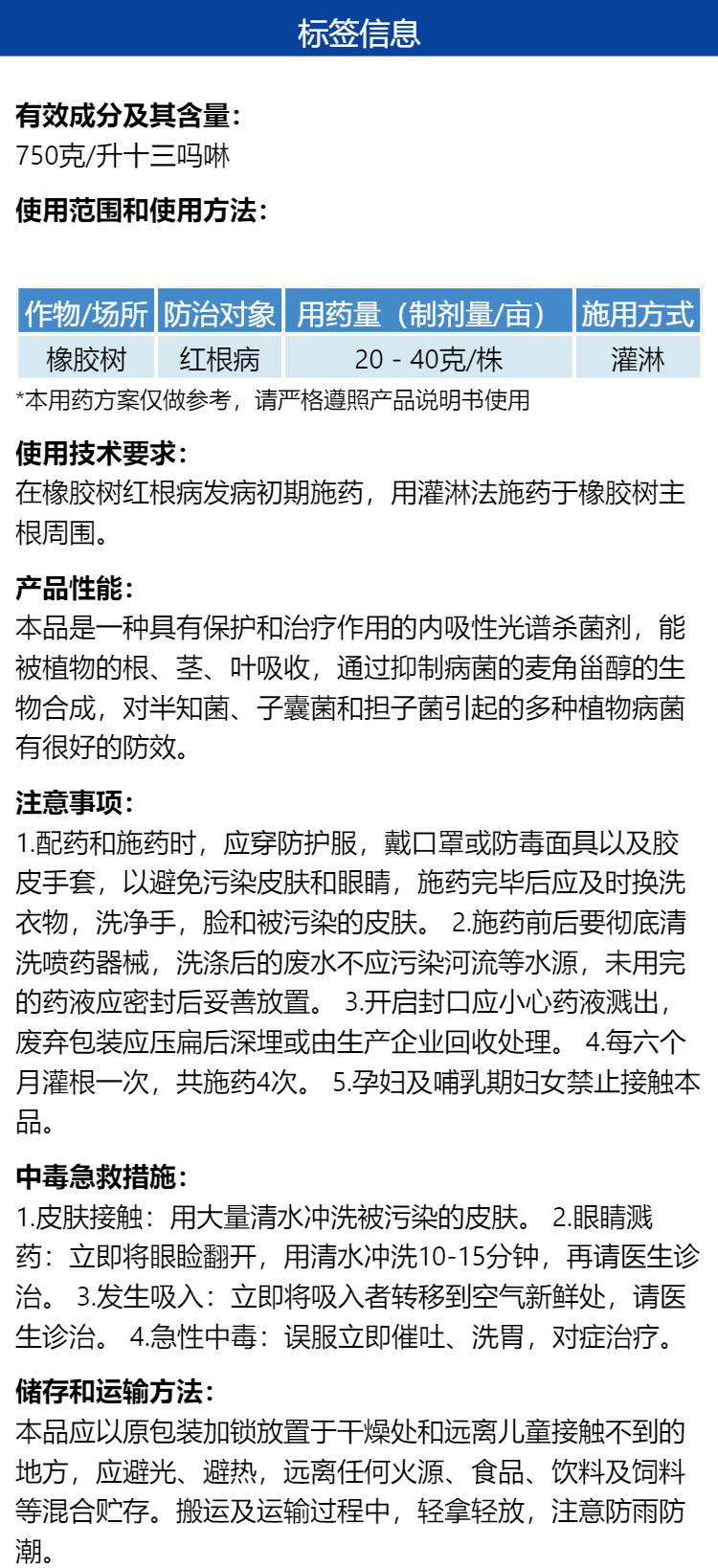 标签信息

有效成分及其含量:
750克/升十三吗啉

使用范围和使用方法:

| 作物/场所 | 防治对象 | 用药量（制剂量/亩） | 施用方式 |
|---|---|---|---|
| 橡胶树 | 红根病 | 20 - 40克/株 | 灌淋 |

*本用药方案仅做参考，请严格遵照产品说明书使用

使用技术要求:
在橡胶树红根病发病初期施药，用灌淋法施药于橡胶树主根周围。

产品性能:
本品是一种具有保护和治疗作用的内吸性光谱杀菌剂，能被植物的根、茎、叶吸收，通过抑制病菌的麦角甾醇的生物合成，对半知菌、子囊菌和担子菌引起的多种植物病菌有很好的防效。

注意事项:
1.配药和施药时，应穿防护服，戴口罩或防毒面具以及胶皮手套，以避免污染皮肤和眼睛，施药完毕后应及时换洗衣物，洗净手，脸和被污染的皮肤。 2.施药前后要彻底清洗喷药器械，洗涤后的废水不应污染河流等水源，未用完的药液应密封后妥善放置。 3.开启封口应小心药液溅出，废弃包装应压扁后深埋或由生产企业回收处理。 4.每六个月灌根一次，共施药4次。 5.孕妇及哺乳期妇女禁止接触本品。

中毒急救措施:
1.皮肤接触：用大量清水冲洗被污染的皮肤。 2.眼睛溅药：立即将眼睑翻开，用清水冲洗10-15分钟，再请医生诊治。 3.发生吸入：立即将吸入者转移到空气新鲜处，请医生诊治。 4.急性中毒：误服立即催吐、洗胃，对症治疗。

储存和运输方法:
本品应以原包装加锁放置于干燥处和远离儿童接触不到的地方，应避光、避热，远离任何火源、食品、饮料及饲料等混合贮存。搬运及运输过程中，轻拿轻放，注意防雨防潮。